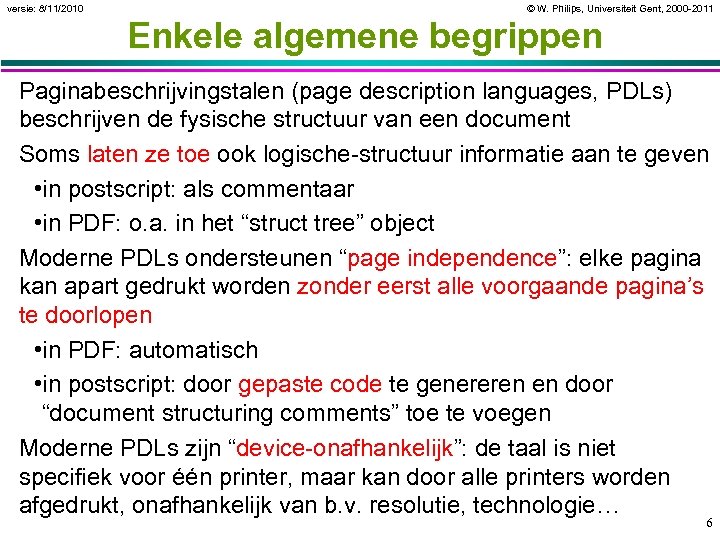 versie: 8/11/2010

© W. Philips, Universiteit Gent, 2000-2011

Enkele algemene begrippen

Paginabeschrijvingstalen (page description languages, PDLs) beschrijven de fysische structuur van een document

Soms laten ze toe ook logische-structuur informatie aan te geven

•in postscript: als commentaar

•in PDF: o.a. in het “struct tree” object

Moderne PDLs ondersteunen “page independence”: elke pagina kan apart gedrukt worden zonder eerst alle voorgaande pagina’s te doorlopen

•in PDF: automatisch

•in postscript: door gepaste code te genereren en door “document structuring comments” toe te voegen

Moderne PDLs zijn “device-onafhankelijk”: de taal is niet specifiek voor één printer, maar kan door alle printers worden afgedrukt, onafhankelijk van b.v. resolutie, technologie…

6